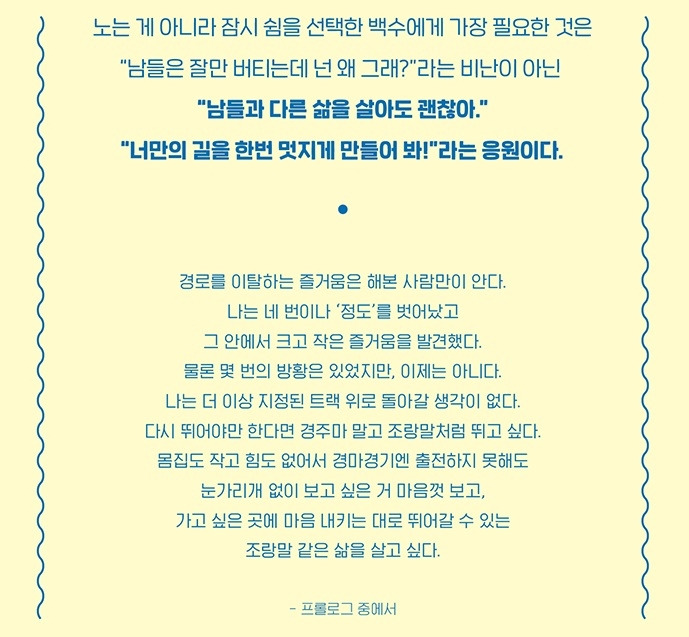 노는 게 아니라 잠시 쉼을 선택한 백수에게 가장 필요한 것은
"남들은 잘만 버티는데 넌 왜 그래?"라는 비난이 아닌
"남들과 다른 삶을 살아도 괜찮아."
"너만의 길을 한번 멋지게 만들어 봐!"라는 응원이다.

•

경로를 이탈하는 즐거움은 해본 사람만이 안다.
나는 네 번이나 '정도'를 벗어났고
그 안에서 크고 작은 즐거움을 발견했다.
물론 몇 번의 방황은 있었지만, 이제는 아니다.
나는 더 이상 지정된 트랙 위로 돌아갈 생각이 없다.
다시 뛰어야만 한다면 경주마 말고 조랑말처럼 뛰고 싶다.
몸집도 작고 힘도 없어서 경마경기엔 출전하지 못해도
눈가리개 없이 보고 싶은 거 마음껏 보고,
가고 싶은 곳에 마음 내키는 대로 뛰어갈 수 있는
조랑말 같은 삶을 살고 싶다.

- 프롤로그 중에서